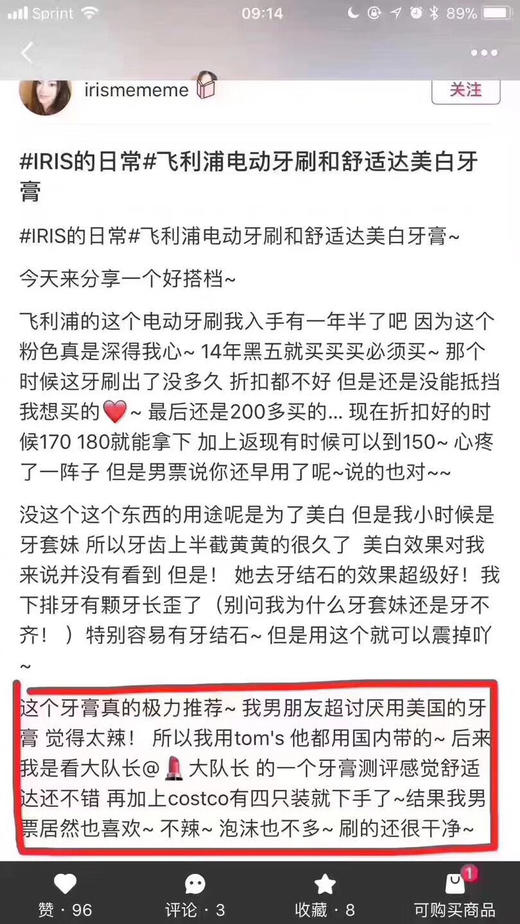 Sprint 09:14 89%

irismememe 关注

#IRIS的日常#飞利浦电动牙刷和舒适达美白牙膏

#IRIS的日常#飞利浦电动牙刷和舒适达美白牙膏~

今天来分享一个好搭档~

飞利浦的这个电动牙刷我入手有一年半了吧 因为这个粉色真是深得我心~ 14年黑五就买买买必须买~ 那个时候这牙刷出了没多久 折扣都不好 但是还是没能抵挡我想买的❤️~ 最后还是200多买的... 现在折扣好的时候170 180就能拿下 加上返现有时候可以到150~ 心疼了一阵子 但是男票说你还早用了呢~说的也对~~

没这个这个东西的用途呢是为了美白 但是我小时候是牙套妹 所以牙齿上半截黄黄的很久了 美白效果对我来说并没有看到 但是！ 她去牙结石的效果超级好！我下排牙有颗牙长歪了（别问我为什么牙套妹还是牙不齐！）特别容易有牙结石~ 但是用这个就可以震掉吖~

这个牙膏真的极力推荐~ 我男朋友超讨厌用美国的牙膏 觉得太辣！ 所以我用tom's 他都用国内带的~ 后来我是看大队长@💄大队长 的一个牙膏测评感觉舒适达还不错 再加上costco有四只装就下手了~结果我男票居然也喜欢~ 不辣~ 泡沫也不多~ 刷的还很干净~

赞 · 96 评论 · 3 收藏 · 8 1 可购买商品